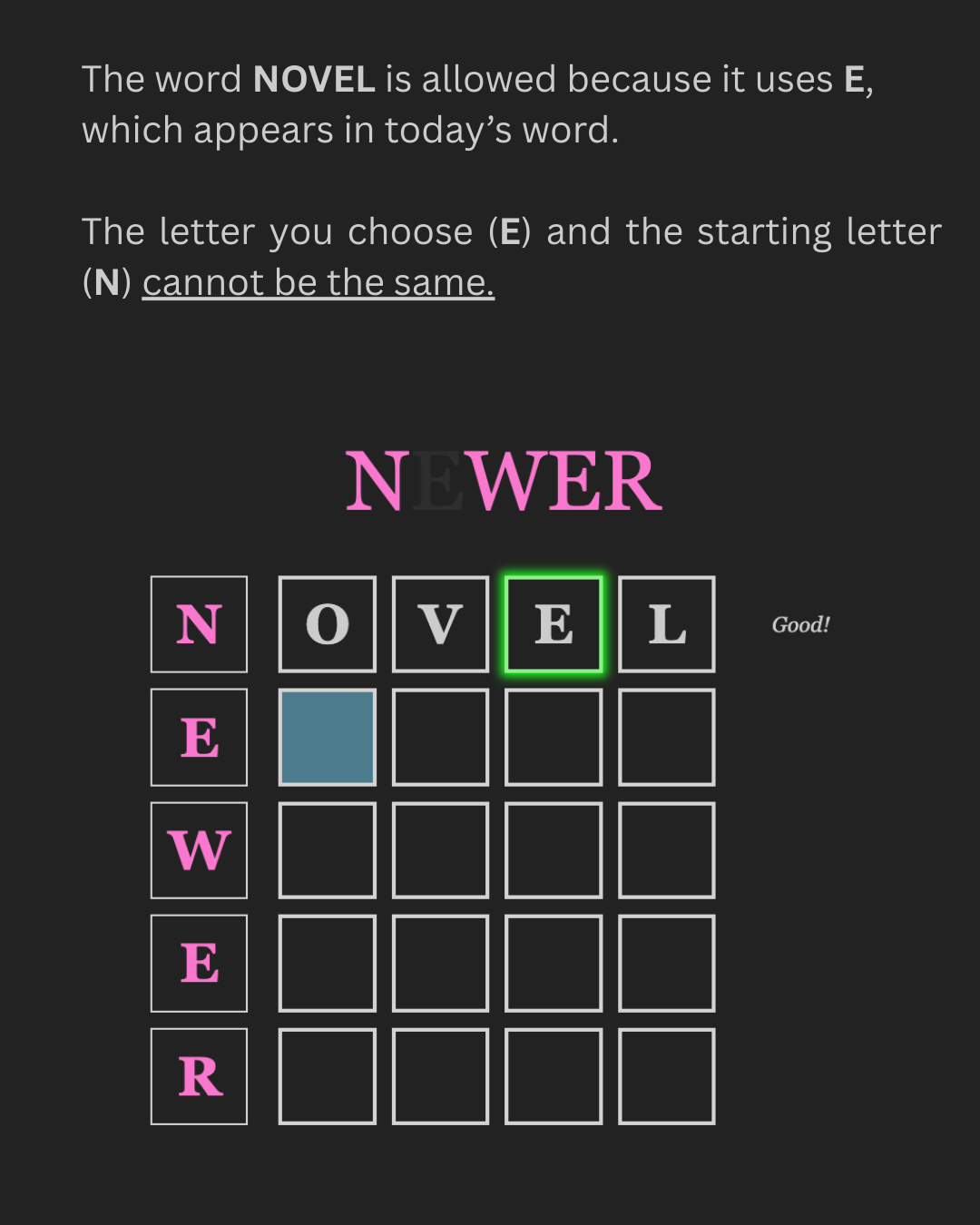 The word NOVEL is allowed because it uses E, which appears in today's word.

The letter you choose (E) and the starting letter (N) cannot be the same.

NEWER

N O V E L Good!
E
W
E
R